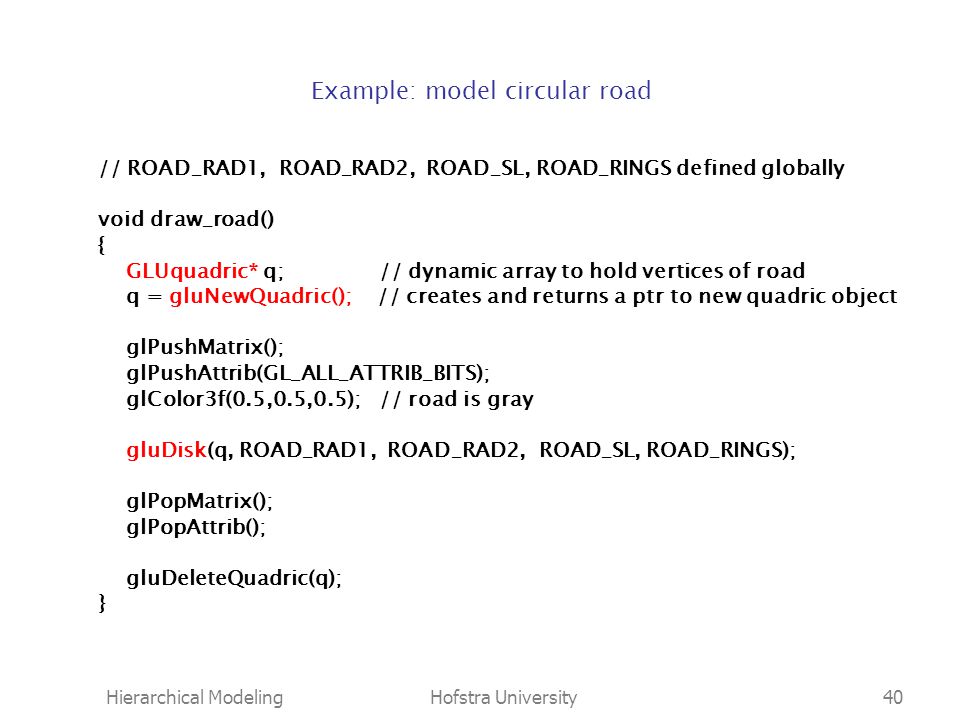 Example: model circular road

// ROAD_RAD1, ROAD_RAD2, ROAD_SL, ROAD_RINGS defined globally

void draw_road()
{
GLUquadric* q; // dynamic array to hold vertices of road
q = gluNewQuadric(); // creates and returns a ptr to new quadric object

glPushMatrix();
glPushAttrib(GL_ALL_ATTRIB_BITS);
glColor3f(0.5,0.5,0.5); // road is gray

gluDisk(q, ROAD_RAD1, ROAD_RAD2, ROAD_SL, ROAD_RINGS);

glPopMatrix();
glPopAttrib();

gluDeleteQuadric(q);
}

Hierarchical Modeling Hofstra University 40